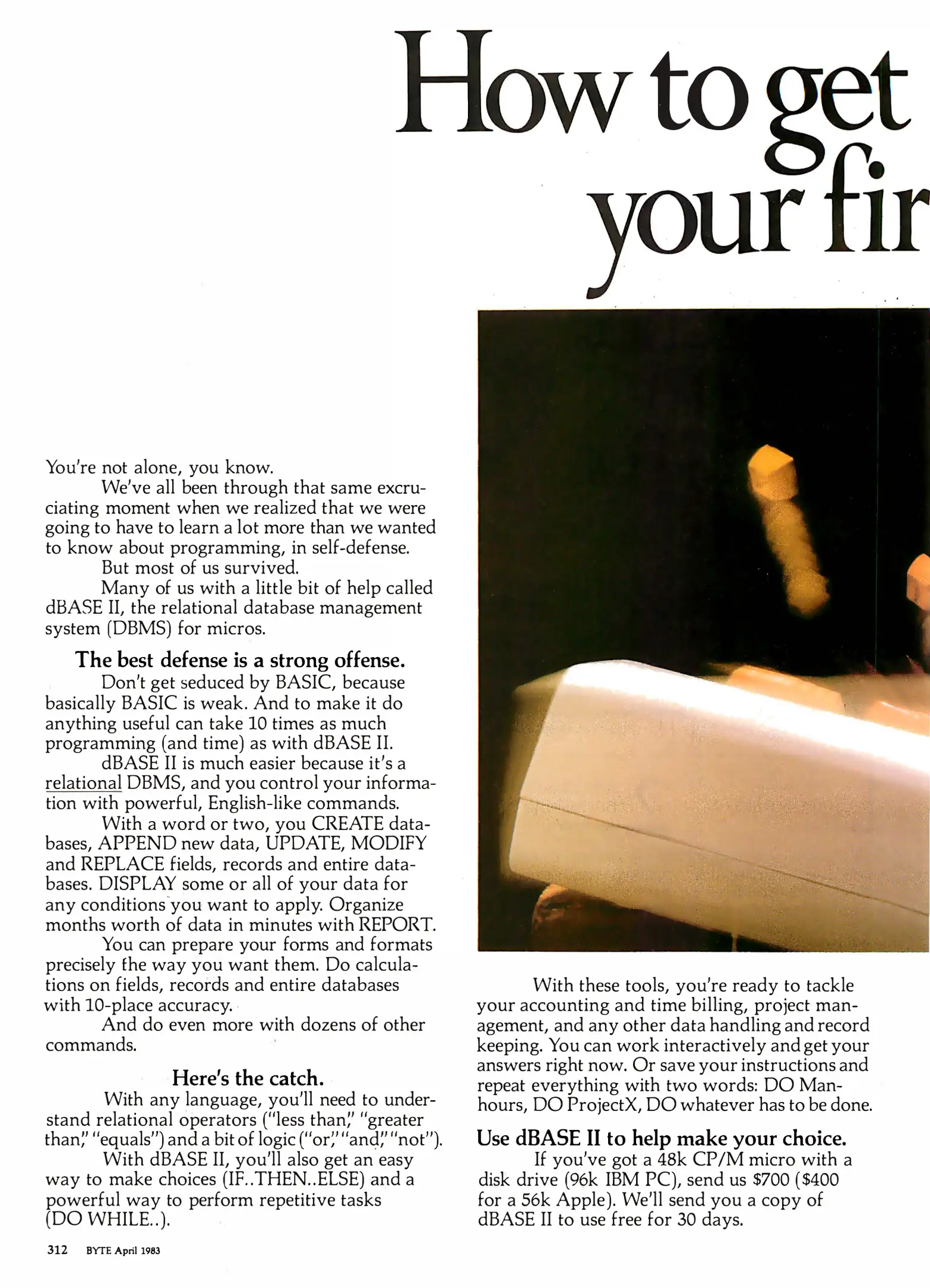 How to get your fir

You're not alone, you know.

We've all been through that same excruciating moment when we realized that we were going to have to learn a lot more than we wanted to know about programming, in self-defense.

But most of us survived.

Many of us with a little bit of help called dBASE II, the relational database management system (DBMS) for micros.

The best defense is a strong offense.

Don't get seduced by BASIC, because basically BASIC is weak. And to make it do anything useful can take 10 times as much programming (and time) as with dBASE II.

dBASE II is much easier because it's a relational DBMS, and you control your information with powerful, English-like commands.

With a word or two, you CREATE databases, APPEND new data, UPDATE, MODIFY and REPLACE fields, records and entire databases. DISPLAY some or all of your data for any conditions you want to apply. Organize months worth of data in minutes with REPORT.

You can prepare your forms and formats precisely the way you want them. Do calculations on fields, records and entire databases with 10-place accuracy.

And do even more with dozens of other commands.

Here's the catch.

With any language, you'll need to understand relational operators ("less than," "greater than," "equals") and a bit of logic ("or," "and," "not").

With dBASE II, you'll also get an easy way to make choices (IF..THEN..ELSE) and a powerful way to perform repetitive tasks (DO WHILE..).

With these tools, you're ready to tackle your accounting and time billing, project management, and any other data handling and record keeping. You can work interactively and get your answers right now. Or save your instructions and repeat everything with two words: DO Manhours, DO ProjectX, DO whatever has to be done.

Use dBASE II to help make your choice.

If you've got a 48k CP/M micro with a disk drive (96k IBM PC), send us $700 ($400 for a 56k Apple). We'll send you a copy of dBASE II to use free for 30 days.

312 BYTE April 1983